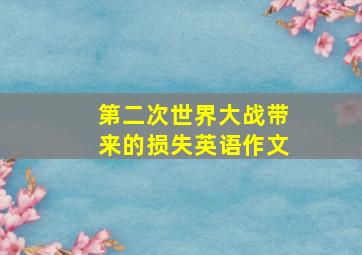 第二次世界大战带来的损失英语作文